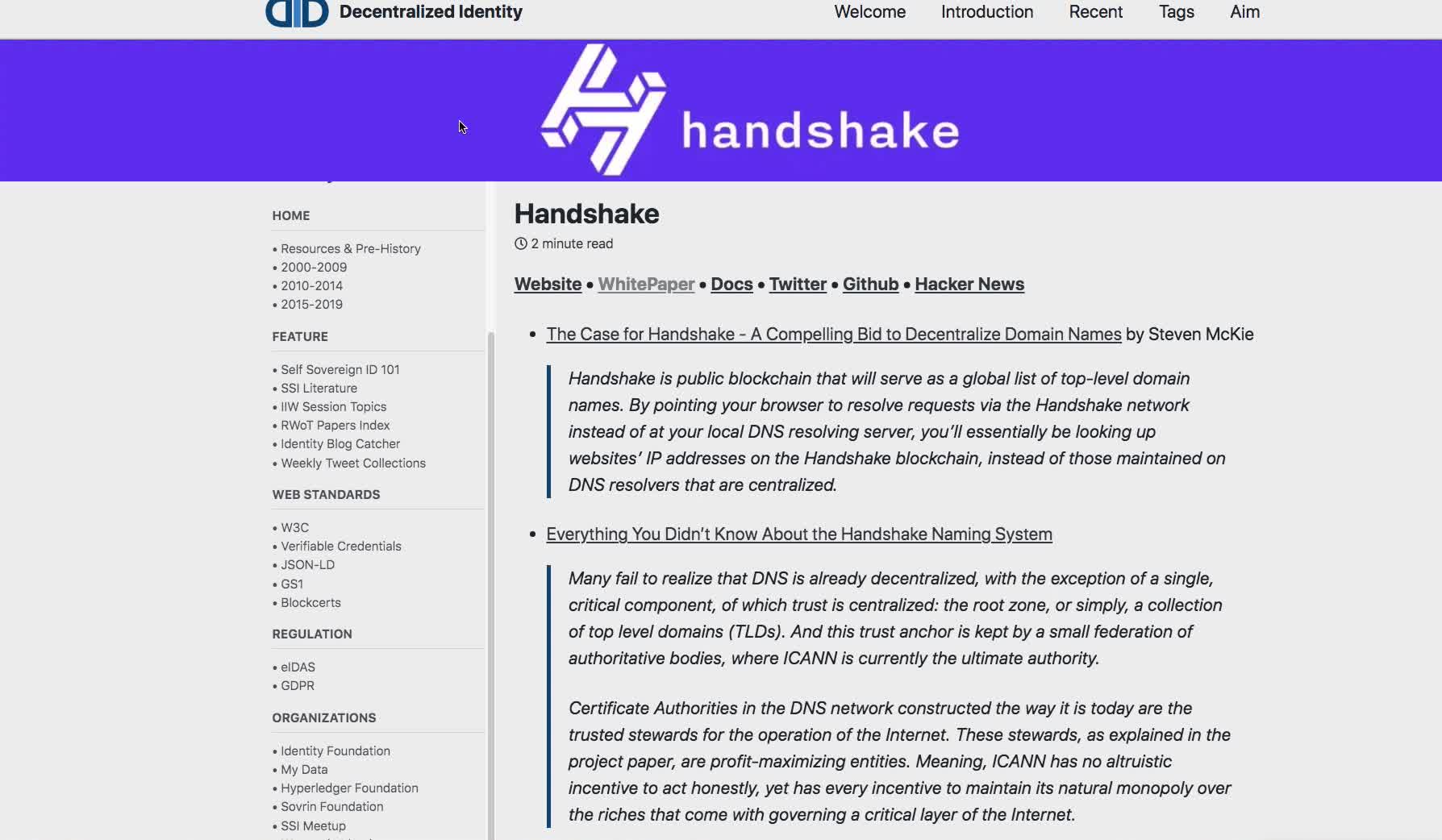 Decentralized Identity

Welcome Introduction Recent Tags Aim

handshake

HOME

• Resources & Pre-History
• 2000-2009
• 2010-2014
• 2015-2019

FEATURE

• Self Sovereign ID 101
• SSI Literature
• IIW Session Topics
• RWoT Papers Index
• Identity Blog Catcher
• Weekly Tweet Collections

WEB STANDARDS

• W3C
• Verifiable Credentials
• JSON-LD
• GS1
• Blockcerts

REGULATION

• eIDAS
• GDPR

ORGANIZATIONS

• Identity Foundation
• My Data
• Hyperledger Foundation
• Sovrin Foundation
• SSI Meetup

Handshake

2 minute read

Website • WhitePaper • Docs • Twitter • Github • Hacker News

• The Case for Handshake - A Compelling Bid to Decentralize Domain Names by Steven McKie

Handshake is public blockchain that will serve as a global list of top-level domain names. By pointing your browser to resolve requests via the Handshake network instead of at your local DNS resolving server, you'll essentially be looking up websites' IP addresses on the Handshake blockchain, instead of those maintained on DNS resolvers that are centralized.

• Everything You Didn't Know About the Handshake Naming System

Many fail to realize that DNS is already decentralized, with the exception of a single, critical component, of which trust is centralized: the root zone, or simply, a collection of top level domains (TLDs). And this trust anchor is kept by a small federation of authoritative bodies, where ICANN is currently the ultimate authority.

Certificate Authorities in the DNS network constructed the way it is today are the trusted stewards for the operation of the Internet. These stewards, as explained in the project paper, are profit-maximizing entities. Meaning, ICANN has no altruistic incentive to act honestly, yet has every incentive to maintain its natural monopoly over the riches that come with governing a critical layer of the Internet.